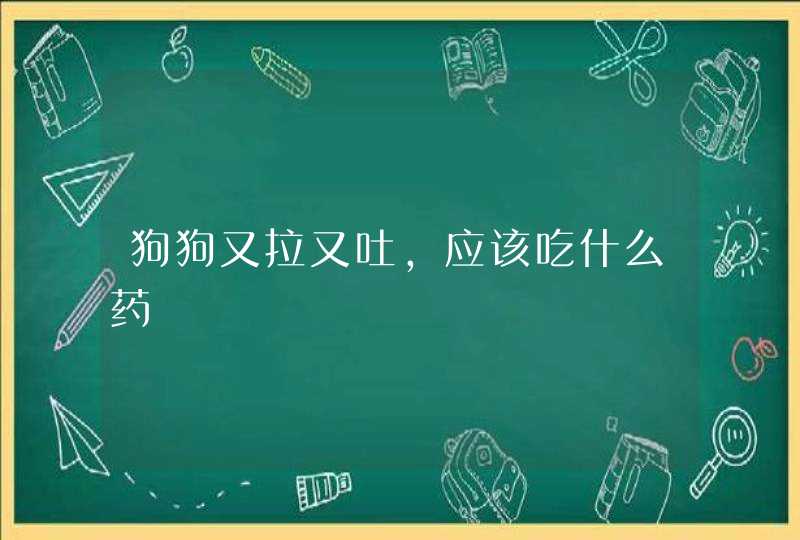 狗狗又拉又吐，应该吃什么药